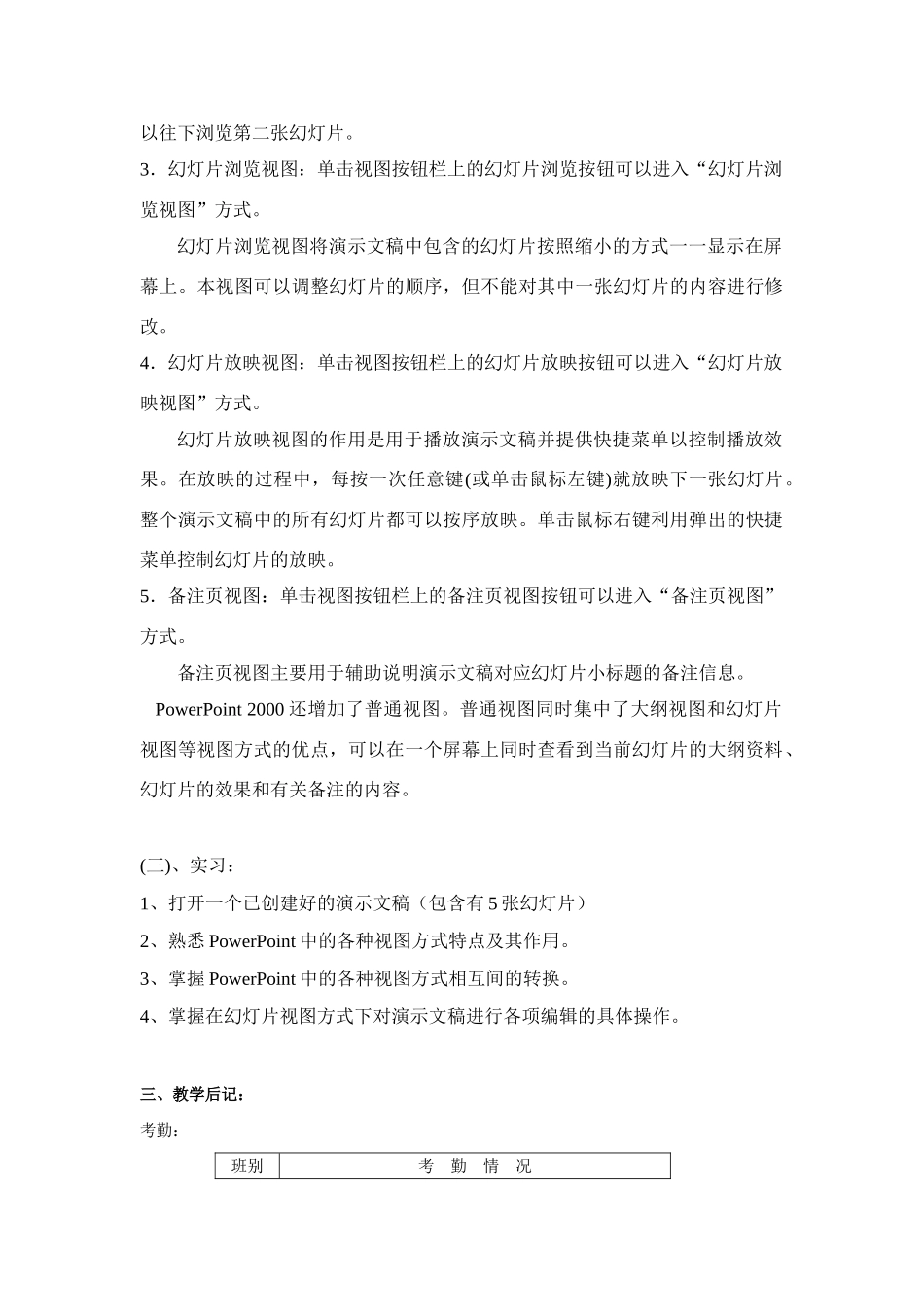 以往下浏览第二张幻灯片。

3．幻灯片浏览视图：单击视图按钮栏上的幻灯片浏览按钮可以进入“幻灯片浏览视图”方式。

幻灯片浏览视图将演示文稿中包含的幻灯片按照缩小的方式一一显示在屏幕上。本视图可以调整幻灯片的顺序，但不能对其中一张幻灯片的内容进行修改。

4．幻灯片放映视图：单击视图按钮栏上的幻灯片放映按钮可以进入“幻灯片放映视图”方式。

幻灯片放映视图的作用是用于播放演示文稿并提供快捷菜单以控制播放效果。在放映的过程中，每按一次任意键(或单击鼠标左键)就放映下一张幻灯片。整个演示文稿中的所有幻灯片都可以按序放映。单击鼠标右键利用弹出的快捷菜单控制幻灯片的放映。

5．备注页视图：单击视图按钮栏上的备注页视图按钮可以进入“备注页视图”方式。

备注页视图主要用于辅助说明演示文稿对应幻灯片小标题的备注信息。

PowerPoint 2000 还增加了普通视图。普通视图同时集中了大纲视图和幻灯片视图等视图方式的优点，可以在一个屏幕上同时查看到当前幻灯片的大纲资料、幻灯片的效果和有关备注的内容。

(三)、实习：

1、打开一个已创建好的演示文稿（包含有 5 张幻灯片）

2、熟悉 PowerPoint 中的各种视图方式特点及其作用。

3、掌握 PowerPoint 中的各种视图方式相互间的转换。

4、掌握在幻灯片视图方式下对演示文稿进行各项编辑的具体操作。

三、教学后记：

考勤：

| 班别 | 考 勤 情 况 |
|---|---|